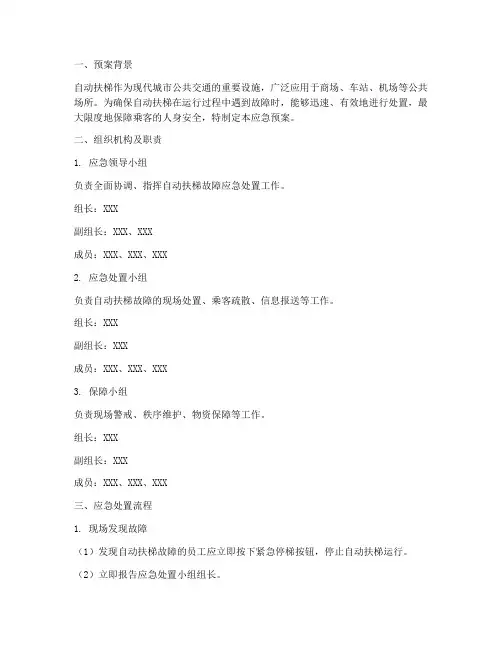 一、预案背景

自动扶梯作为现代城市公共交通的重要设施，广泛应用于商场、车站、机场等公共场所。为确保自动扶梯在运行过程中遇到故障时，能够迅速、有效地进行处置，最大限度地保障乘客的人身安全，特制定本应急预案。

二、组织机构及职责

1. 应急领导小组

负责全面协调、指挥自动扶梯故障应急处置工作。

组长：XXX

副组长：XXX、XXX

成员：XXX、XXX、XXX

2. 应急处置小组

负责自动扶梯故障的现场处置、乘客疏散、信息报送等工作。

组长：XXX

副组长：XXX

成员：XXX、XXX、XXX

3. 保障小组

负责现场警戒、秩序维护、物资保障等工作。

组长：XXX

副组长：XXX

成员：XXX、XXX、XXX

三、应急处置流程

1. 现场发现故障

（1）发现自动扶梯故障的员工应立即按下紧急停梯按钮，停止自动扶梯运行。

（2）立即报告应急处置小组组长。